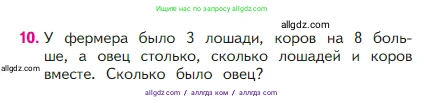 Ищите нас по запросу allgdz.com

allgdz.com

10. У фермера было 3 лошади, коров на 8 больше, а овец столько, сколько лошадей и коров вместе. Сколько было овец?

allgdz.com

allgdz com / аллгдз ком / аллгдз com